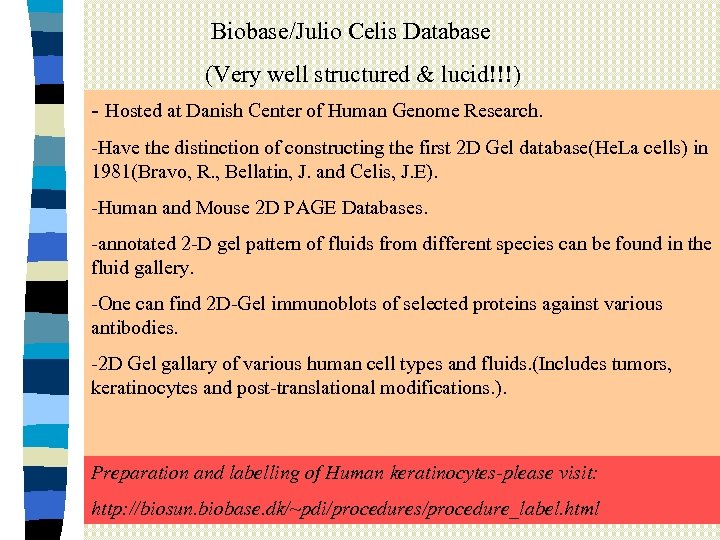 Biobase/Julio Celis Database

(Very well structured & lucid!!!)

- Hosted at Danish Center of Human Genome Research.

-Have the distinction of constructing the first 2D Gel database(HeLa cells) in 1981(Bravo, R., Bellatin, J. and Celis, J.E).

-Human and Mouse 2D PAGE Databases.

-annotated 2-D gel pattern of fluids from different species can be found in the fluid gallery.

-One can find 2D-Gel immunoblots of selected proteins against various antibodies.

-2D Gel gallary of various human cell types and fluids.(Includes tumors, keratinocytes and post-translational modifications.).

Preparation and labelling of Human keratinocytes-please visit:

http://biosun.biobase.dk/~pdi/procedures/procedure_label.html